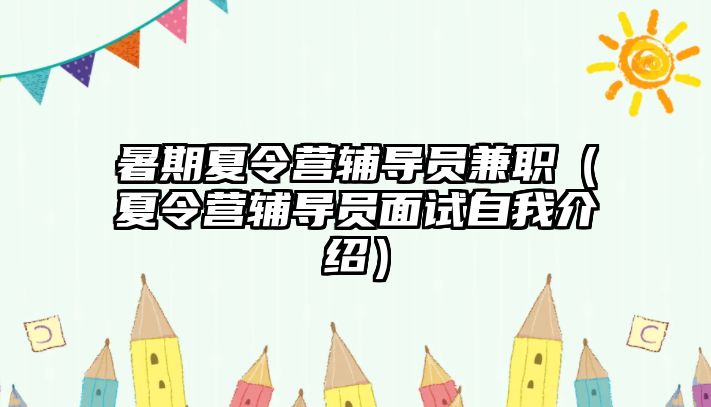 暑期夏令营辅导员兼职（夏令营辅导员面试自我介绍）